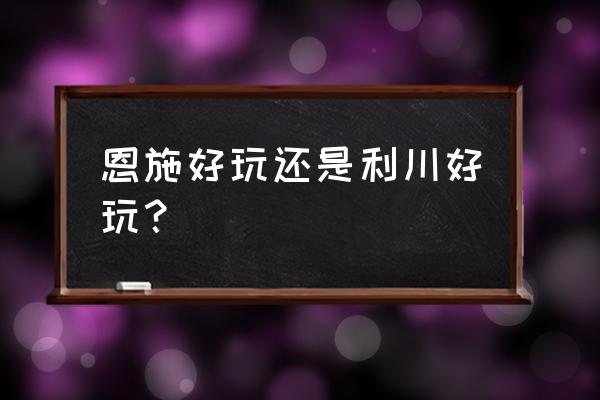 恩施好玩还是利川好玩？